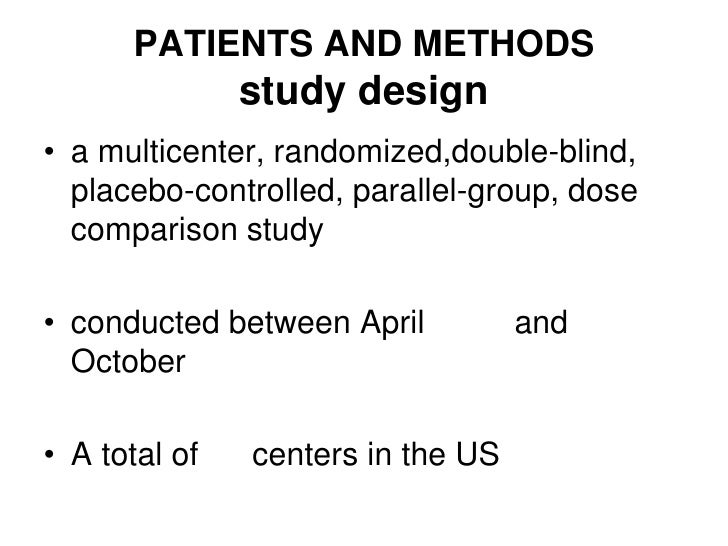 PATIENTS AND METHODS
study design

• a multicenter, randomized,double-blind, placebo-controlled, parallel-group, dose comparison study

• conducted between April and October

• A total of centers in the US